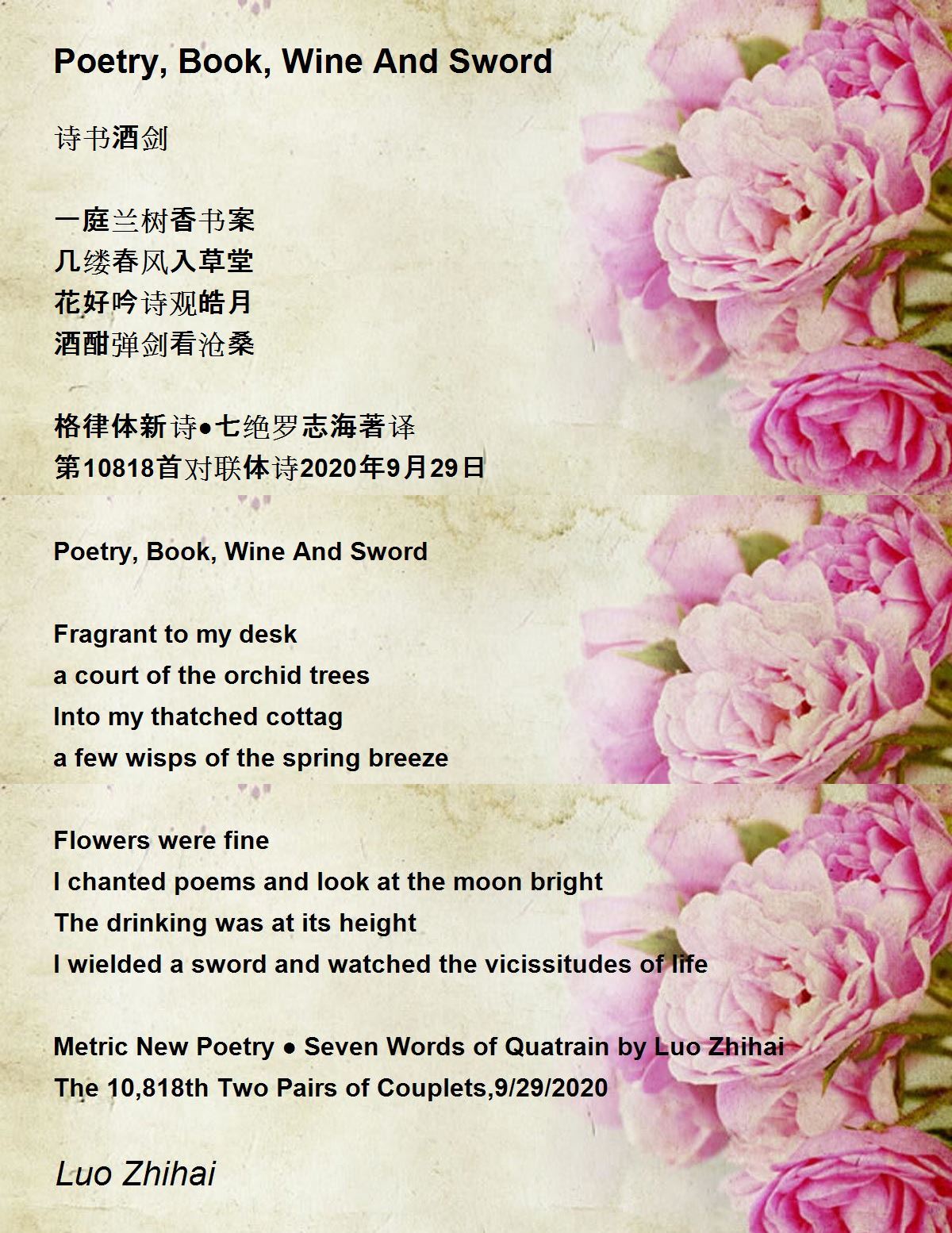 Poetry, Book, Wine And Sword

诗书酒剑

一庭兰树香书案
几缕春风入草堂
花好吟诗观皓月
酒酣弹剑看沧桑

格律体新诗●七绝罗志海著译
第10818首对联体诗2020年9月29日

Poetry, Book, Wine And Sword

Fragrant to my desk
a court of the orchid trees
Into my thatched cottag
a few wisps of the spring breeze

Flowers were fine
I chanted poems and look at the moon bright
The drinking was at its height
I wielded a sword and watched the vicissitudes of life

Metric New Poetry ● Seven Words of Quatrain by Luo Zhihai
The 10,818th Two Pairs of Couplets,9/29/2020

Luo Zhihai